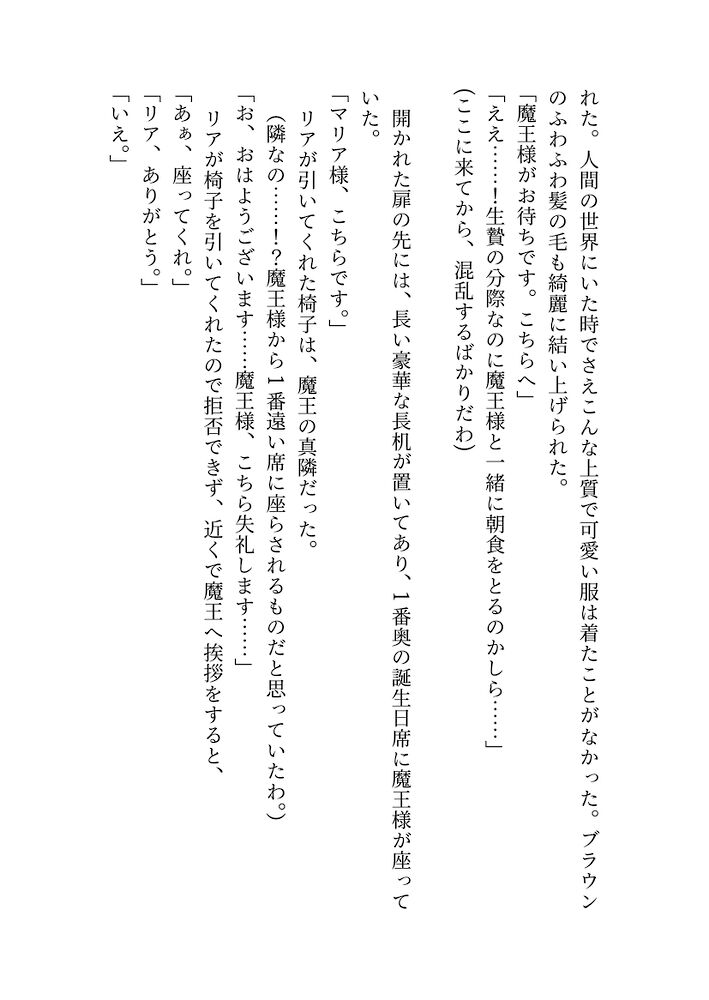 れた。人間の世界にいた時でさえこんな上質で可愛い服は着たことがなかった。ブラウンのふわふわ髪の毛も綺麗に結い上げられた。
「魔王様がお待ちです。こちらへ」
「ええ……！生贄の分際なのに魔王様と一緒に朝食をとるのかしら……」
（ここに来てから、混乱するばかりだわ）

開かれた扉の先には、長い豪華な長机が置いてあり、1番奥の誕生日席に魔王様が座っていた。
「マリア様、こちらです。」
リアが引いてくれた椅子は、魔王の真隣だった。
（隣なの……！？魔王様から1番遠い席に座らされるものだと思っていたわ。）
「お、おはようございます……魔王様、こちら失礼します……」
リアが椅子を引いてくれたので拒否できず、近くで魔王へ挨拶をすると、
「あぁ、座ってくれ。」
「リア、ありがとう。」
「いえ。」